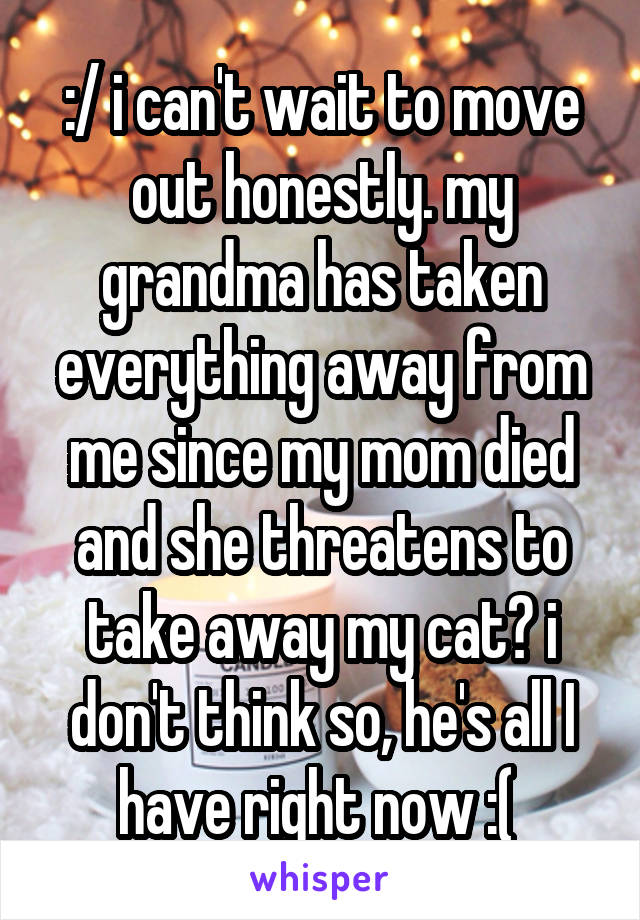 :/ i can't wait to move out honestly. my grandma has taken everything away from me since my mom died and she threatens to take away my cat? i don't think so, he's all I have right now :(

whisper